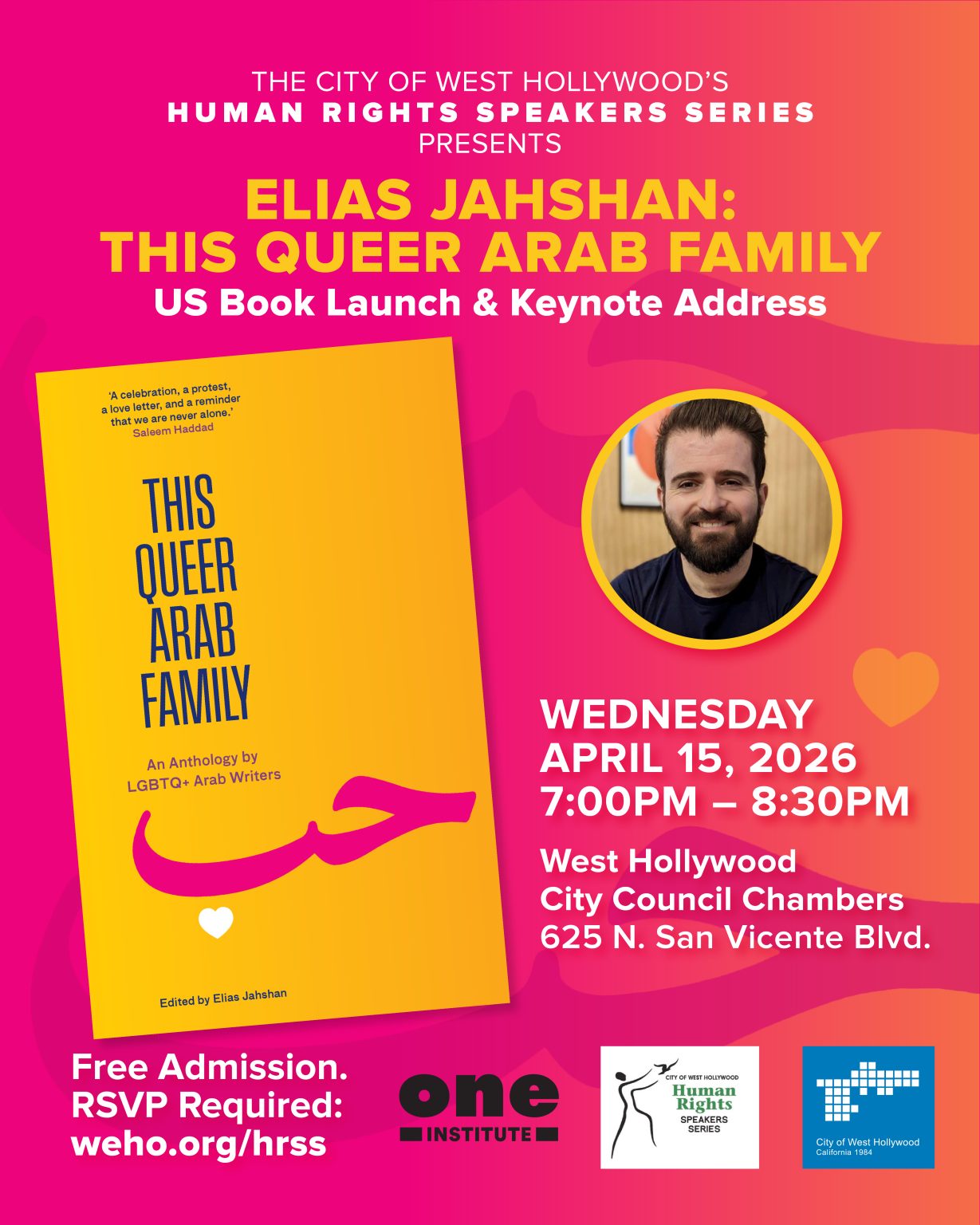 THE CITY OF WEST HOLLYWOOD'S
HUMAN RIGHTS SPEAKERS SERIES
PRESENTS

ELIAS JAHSHAN:
THIS QUEER ARAB FAMILY
US Book Launch & Keynote Address

'A celebration, a protest, a love letter, and a reminder that we are never alone.'
Saleem Haddad

THIS QUEER ARAB FAMILY

An Anthology by LGBTQ+ Arab Writers

حب

Edited by Elias Jahshan

WEDNESDAY
APRIL 15, 2026
7:00PM – 8:30PM

West Hollywood
City Council Chambers
625 N. San Vicente Blvd.

Free Admission.
RSVP Required:
weho.org/hrss

one INSTITUTE

CITY OF WEST HOLLYWOOD
Human Rights
SPEAKERS SERIES

City of West Hollywood
California 1984